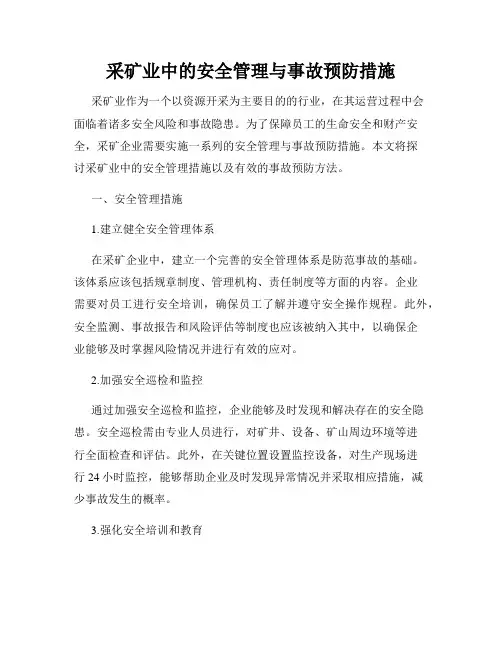 采矿业中的安全管理与事故预防措施

采矿业作为一个以资源开采为主要目的的行业，在其运营过程中会面临着诸多安全风险和事故隐患。为了保障员工的生命安全和财产安全，采矿企业需要实施一系列的安全管理与事故预防措施。本文将探讨采矿业中的安全管理措施以及有效的事故预防方法。

一、安全管理措施

1.建立健全安全管理体系

在采矿企业中，建立一个完善的安全管理体系是防范事故的基础。该体系应该包括规章制度、管理机构、责任制度等方面的内容。企业需要对员工进行安全培训，确保员工了解并遵守安全操作规程。此外，安全监测、事故报告和风险评估等制度也应该被纳入其中，以确保企业能够及时掌握风险情况并进行有效的应对。

2.加强安全巡检和监控

通过加强安全巡检和监控，企业能够及时发现和解决存在的安全隐患。安全巡检需由专业人员进行，对矿井、设备、矿山周边环境等进行全面检查和评估。此外，在关键位置设置监控设备，对生产现场进行 24 小时监控，能够帮助企业及时发现异常情况并采取相应措施，减少事故发生的概率。

3.强化安全培训和教育